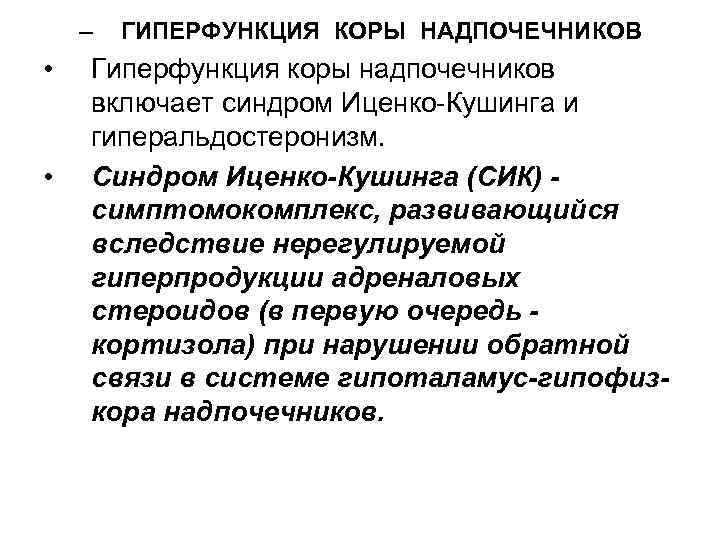 – ГИПЕРФУНКЦИЯ КОРЫ НАДПОЧЕЧНИКОВ

• Гиперфункция коры надпочечников включает синдром Иценко-Кушинга и гиперальдостеронизм.

• Синдром Иценко-Кушинга (СИК) - симптомокомплекс, развивающийся вследствие нерегулируемой гиперпродукции адреналовых стероидов (в первую очередь - кортизола) при нарушении обратной связи в системе гипоталамус-гипофиз-кора надпочечников.